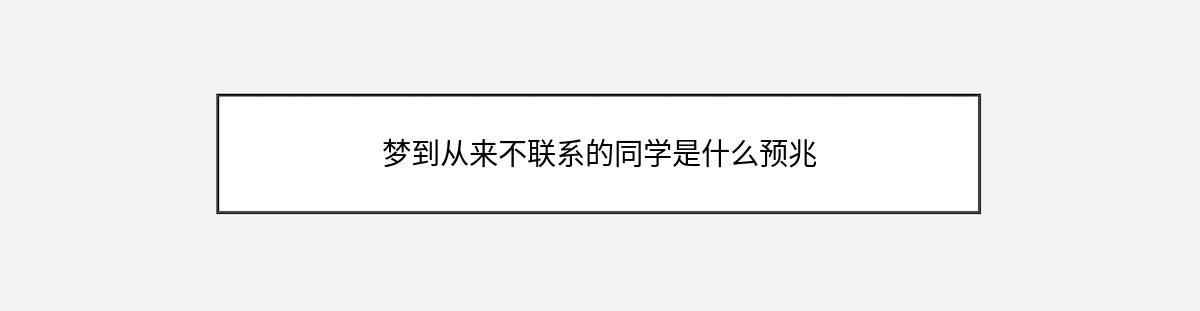 梦到从来不联系的同学是什么预兆